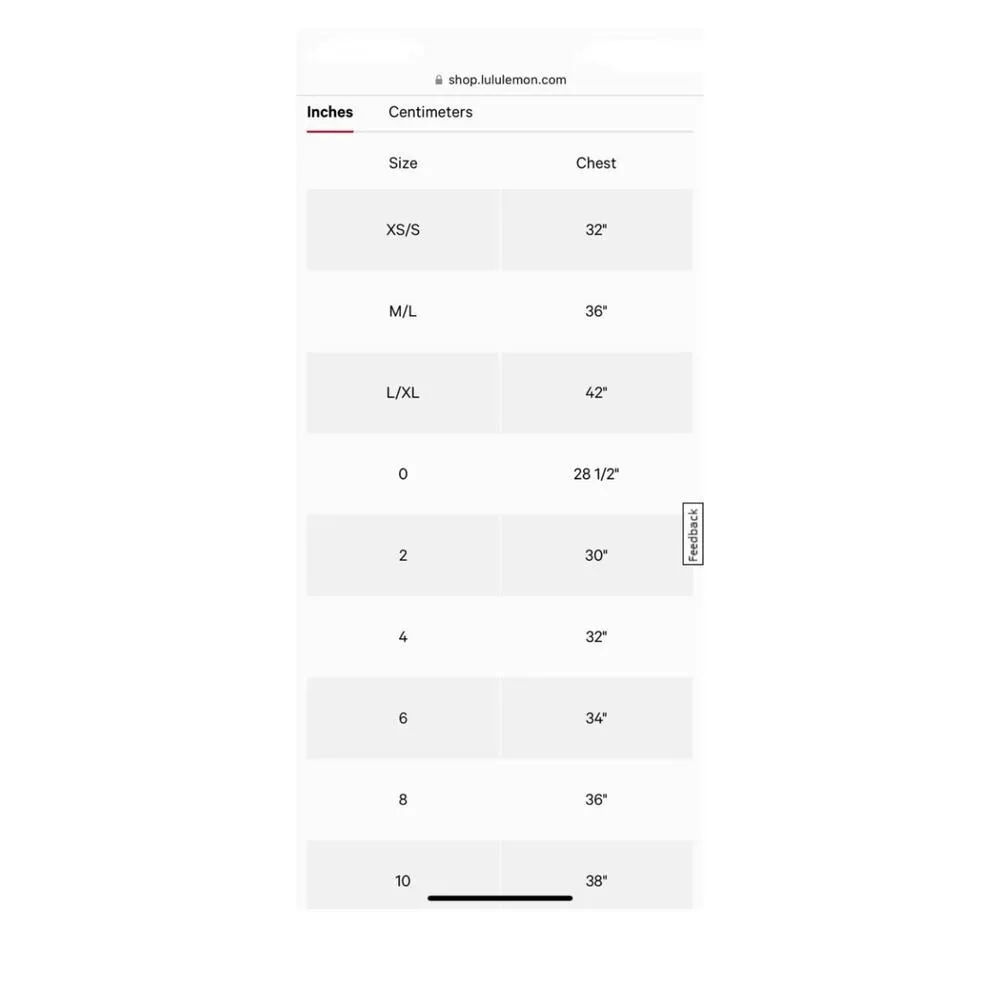 shop.lululemon.com

Inches Centimeters

| Size | Chest |
|---|---|
| XS/S | 32" |
| M/L | 36" |
| L/XL | 42" |
| 0 | 28 1/2" |
| 2 | 30" |
| 4 | 32" |
| 6 | 34" |
| 8 | 36" |
| 10 | 38" |

Feedback